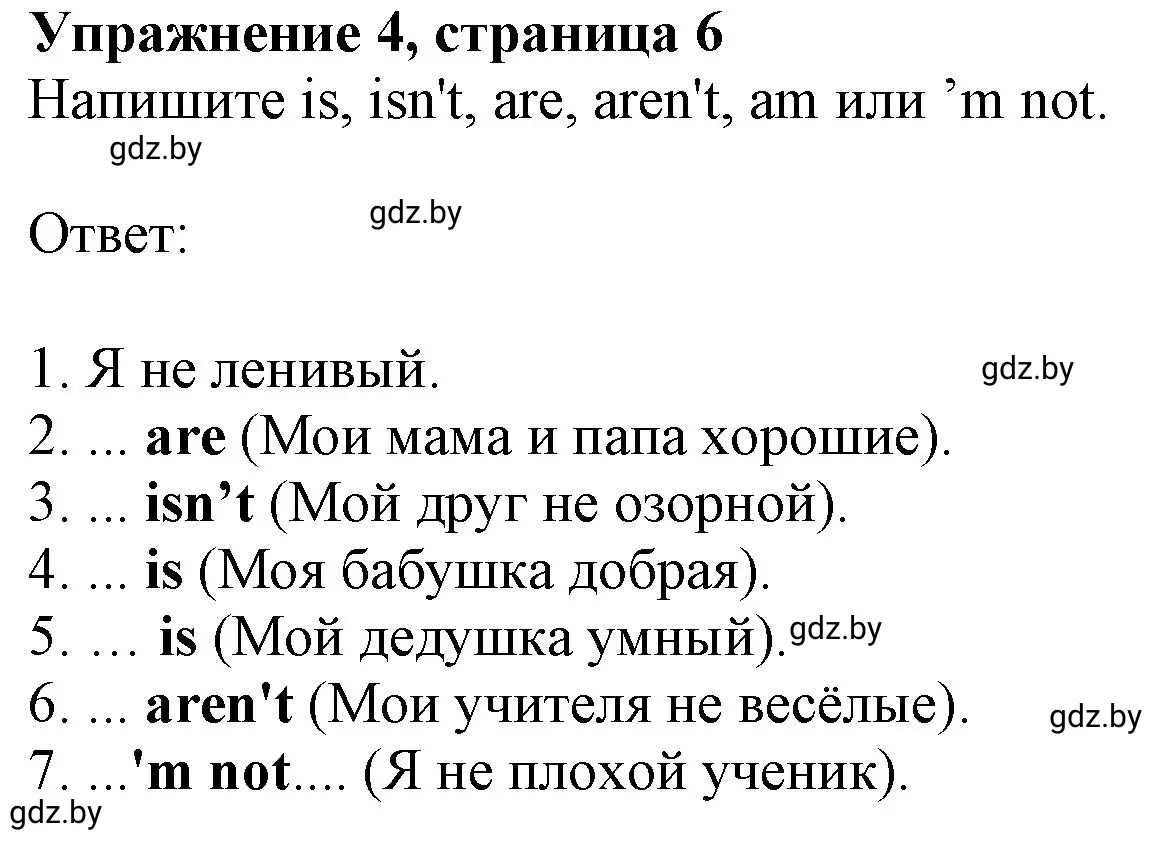 Упражнение 4, страница 6
Напишите is, isn't, are, aren't, am или ’m not.
gdz.by

Ответ:
gdz.by

1. Я не ленивый.
gdz.by
2. ... are (Мои мама и папа хорошие).
3. ... isn’t (Мой друг не озорной).
4. ... is (Моя бабушка добрая).
5. … is (Мой дедушка умный). gdz.by
6. ... aren't (Мои учителя не весёлые).
gdz.by
7. ...'m not.... (Я не плохой ученик).
gdz.by